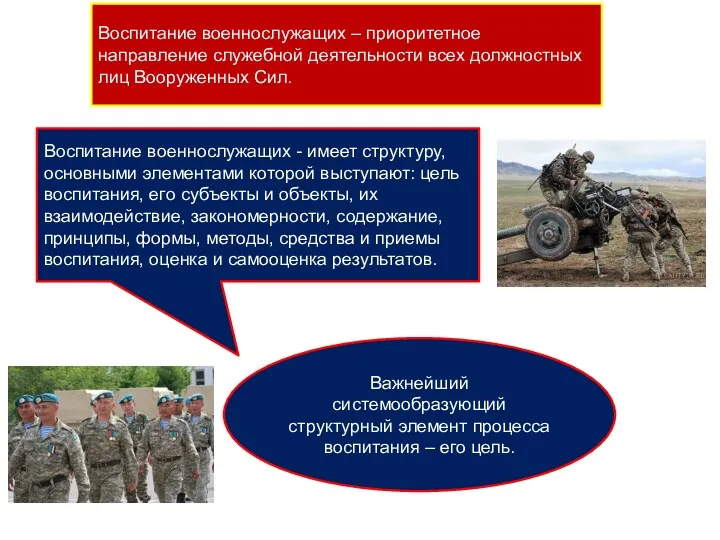 Воспитание военнослужащих – приоритетное направление служебной деятельности всех должностных лиц Вооруженных Сил.

Воспитание военнослужащих - имеет структуру, основными элементами которой выступают: цель воспитания, его субъекты и объекты, их взаимодействие, закономерности, содержание, принципы, формы, методы, средства и приемы воспитания, оценка и самооценка результатов.

Важнейший системообразующий структурный элемент процесса воспитания – его цель.